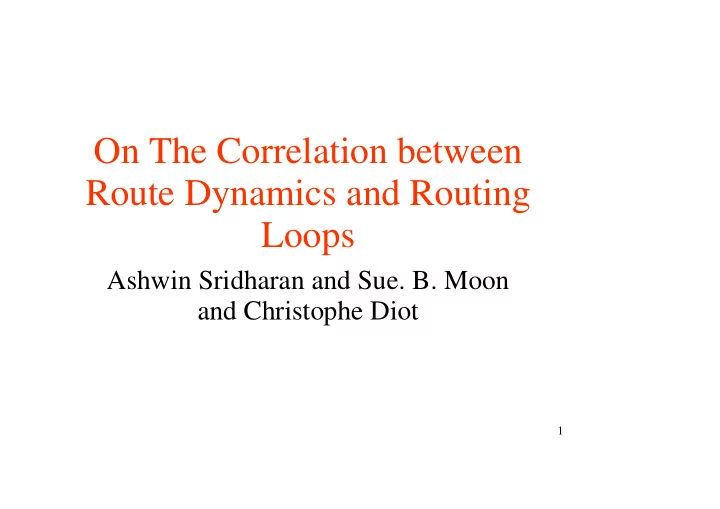 On The Correlation between Route Dynamics and Routing Loops

Ashwin Sridharan and Sue. B. Moon and Christophe Diot

1